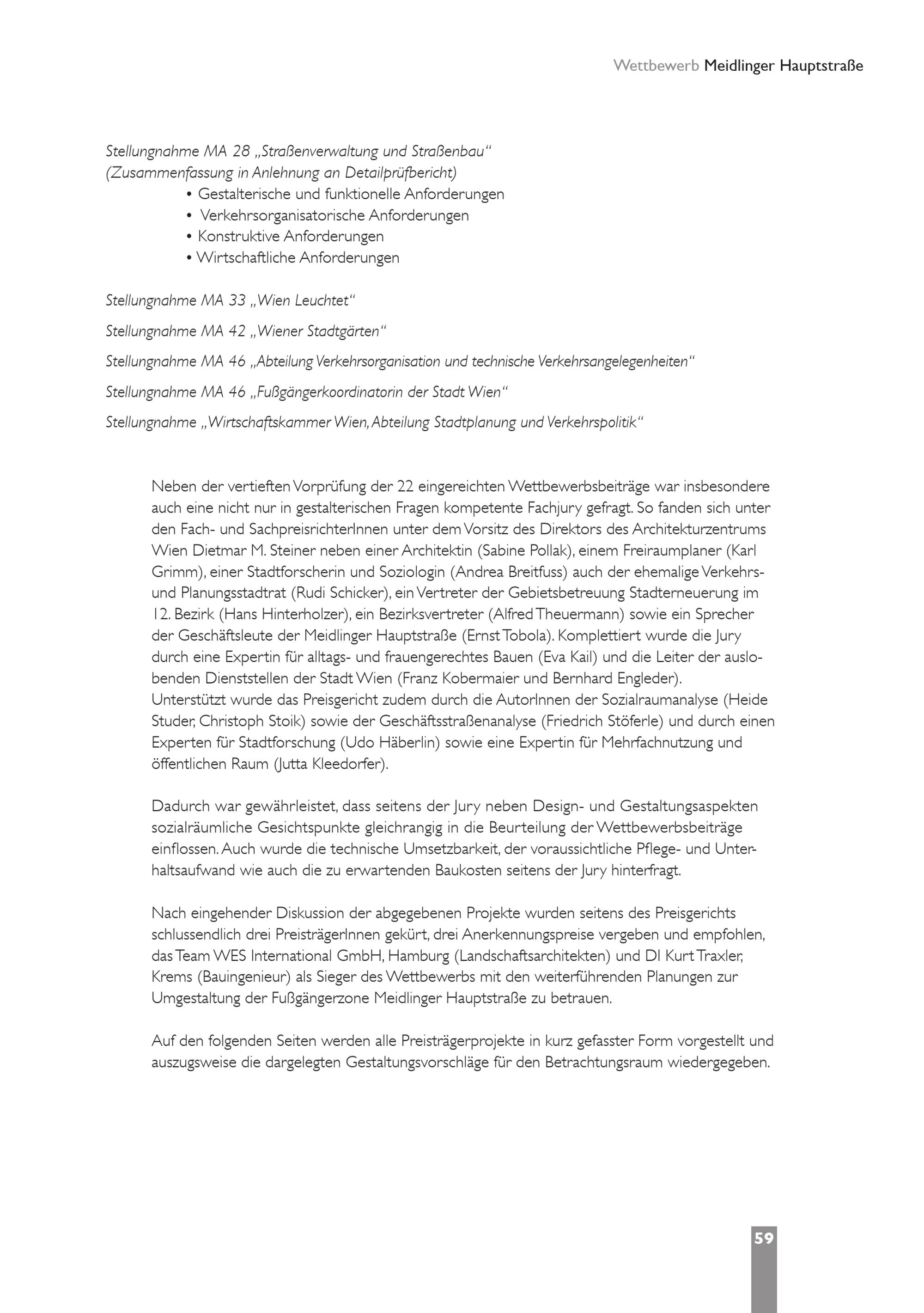 Wettbewerb Meidlinger Hauptstraße

Stellungnahme MA 28 „Straßenverwaltung und Straßenbau“
(Zusammenfassung in Anlehnung an Detailprüfbericht)
• Gestalterische und funktionelle Anforderungen
• Verkehrsorganisatorische Anforderungen
• Konstruktive Anforderungen
• Wirtschaftliche Anforderungen

Stellungnahme MA 33 „Wien Leuchtet“

Stellungnahme MA 42 „Wiener Stadtgärten“

Stellungnahme MA 46 „Abteilung Verkehrsorganisation und technische Verkehrsangelegenheiten“

Stellungnahme MA 46 „Fußgängerkoordinatorin der Stadt Wien“

Stellungnahme „Wirtschaftskammer Wien, Abteilung Stadtplanung und Verkehrspolitik“

Neben der vertieften Vorprüfung der 22 eingereichten Wettbewerbsbeiträge war insbesondere auch eine nicht nur in gestalterischen Fragen kompetente Fachjury gefragt. So fanden sich unter den Fach- und SachpreisrichterInnen unter dem Vorsitz des Direktors des Architekturzentrums Wien Dietmar M. Steiner neben einer Architektin (Sabine Pollak), einem Freiraumplaner (Karl Grimm), einer Stadtforscherin und Soziologin (Andrea Breitfuss) auch der ehemalige Verkehrs- und Planungsstadtrat (Rudi Schicker), ein Vertreter der Gebietsbetreuung Stadterneuerung im 12. Bezirk (Hans Hinterholzer), ein Bezirksvertreter (Alfred Theuermann) sowie ein Sprecher der Geschäftsleute der Meidlinger Hauptstraße (Ernst Tobola). Komplettiert wurde die Jury durch eine Expertin für alltags- und frauengerechtes Bauen (Eva Kail) und die Leiter der auslobenden Dienststellen der Stadt Wien (Franz Kobermaier und Bernhard Engleder).
Unterstützt wurde das Preisgericht zudem durch die AutorInnen der Sozialraumanalyse (Heide Studer, Christoph Stoik) sowie der Geschäftsstraßenanalyse (Friedrich Stöferle) und durch einen Experten für Stadtforschung (Udo Häberlin) sowie eine Expertin für Mehrfachnutzung und öffentlichen Raum (Jutta Kleedorfer).

Dadurch war gewährleistet, dass seitens der Jury neben Design- und Gestaltungsaspekten sozialräumliche Gesichtspunkte gleichrangig in die Beurteilung der Wettbewerbsbeiträge einflossen. Auch wurde die technische Umsetzbarkeit, der voraussichtliche Pflege- und Unterhaltsaufwand wie auch die zu erwartenden Baukosten seitens der Jury hinterfragt.

Nach eingehender Diskussion der abgegebenen Projekte wurden seitens des Preisgerichts schlussendlich drei PreisträgerInnen gekürt, drei Anerkennungspreise vergeben und empfohlen, das Team WES International GmbH, Hamburg (Landschaftsarchitekten) und DI Kurt Traxler, Krems (Bauingenieur) als Sieger des Wettbewerbs mit den weiterführenden Planungen zur Umgestaltung der Fußgängerzone Meidlinger Hauptstraße zu betrauen.

Auf den folgenden Seiten werden alle Preisträgerprojekte in kurz gefasster Form vorgestellt und auszugsweise die dargelegten Gestaltungsvorschläge für den Betrachtungsraum wiedergegeben.

59